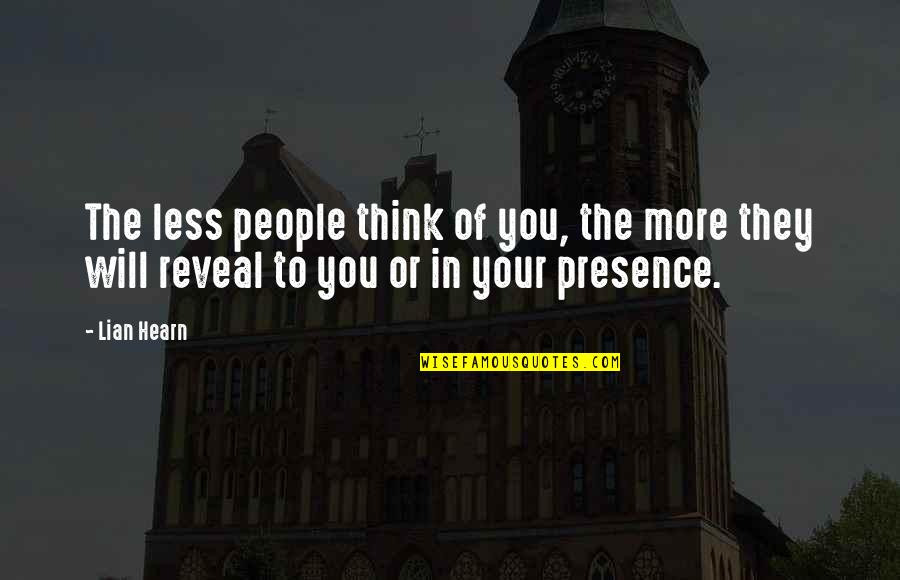 The less people think of you, the more they will reveal to you or in your presence.

- Lian Hearn

WISEFAMOUSQUOTES.COM